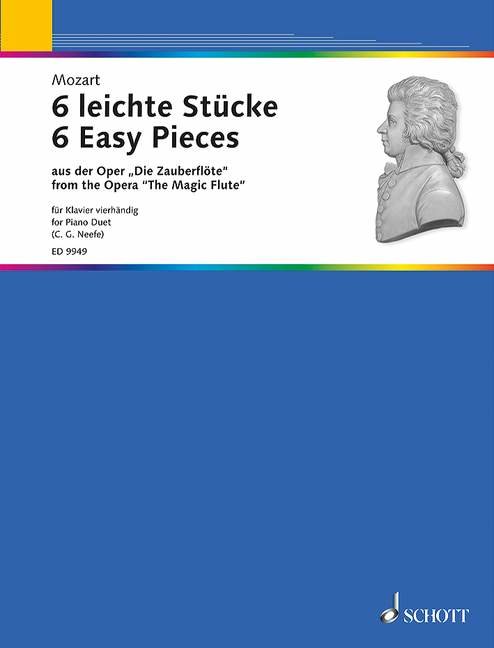 Mozart
6 leichte Stücke
6 Easy Pieces

aus der Oper „Die Zauberflöte"
from the Opera "The Magic Flute"

für Klavier vierhändig
for Piano Duet
(C. G. Neefe)

ED 9949

SCHOTT